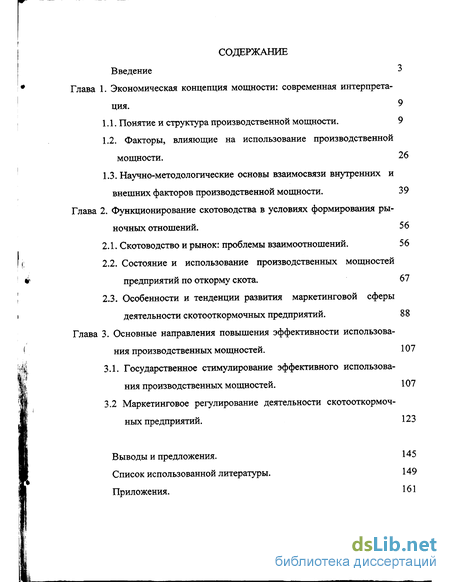 СОДЕРЖАНИЕ

Введение 3

Глава 1. Экономическая концепция мощности: современная интерпретация. 9

1.1. Понятие и структура производственной мощности. 9

1.2. Факторы, влияющие на использование производственной мощности. 26

1.3. Научно-методологические основы взаимосвязи внутренних и внешних факторов производственной мощности. 39

Глава 2. Функционирование скотоводства в условиях формирования рыночных отношений. 56

2.1. Скотоводство и рынок: проблемы взаимоотношений. 56

2.2. Состояние и использование производственных мощностей предприятий по откорму скота. 67

2.3. Особенности и тенденции развития маркетинговой сферы деятельности скотооткормочных предприятий. 88

Глава 3. Основные направления повышения эффективности использования производственных мощностей. 107

3.1. Государственное стимулирование эффективного использования производственных мощностей. 107

3.2 Маркетинговое регулирование деятельности скотооткормочных предприятий. 123

Выводы и предложения. 145

Список использованной литературы. 149

Приложения. 161

dsLib.net
библиотека диссертаций